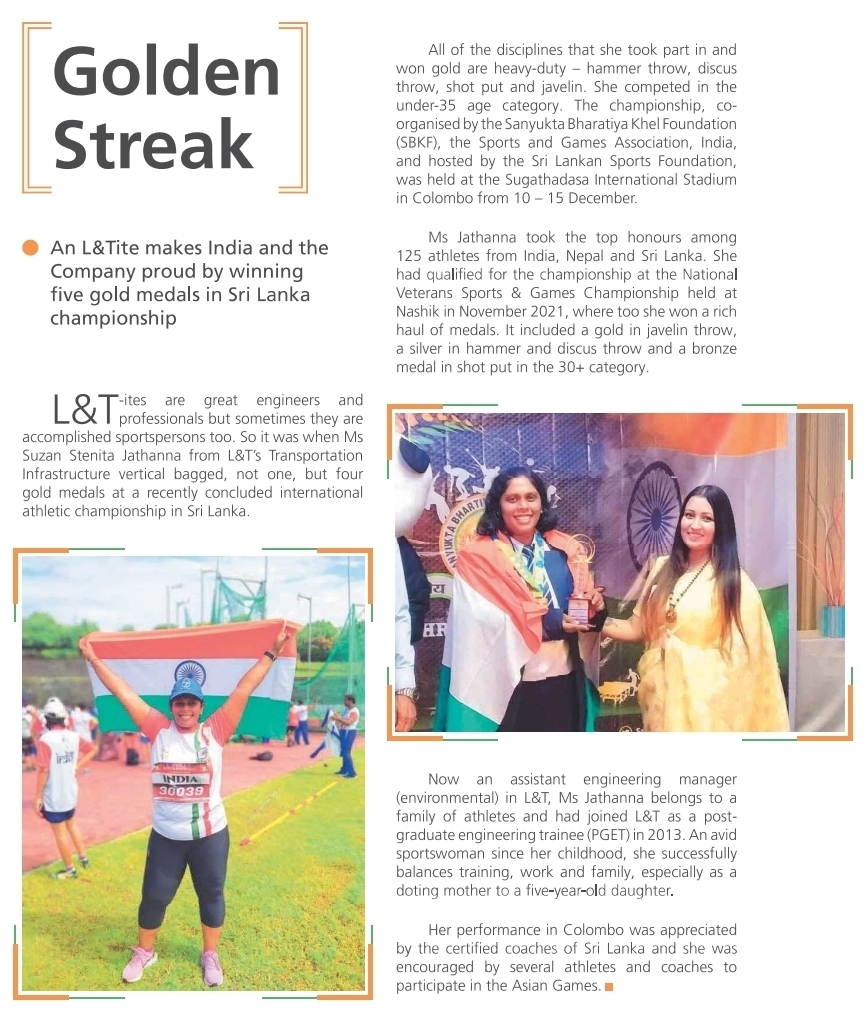 Golden Streak

An L&Tite makes India and the Company proud by winning five gold medals in Sri Lanka championship

L&T-ites are great engineers and professionals but sometimes they are accomplished sportspersons too. So it was when Ms Suzan Stenita Jathanna from L&T's Transportation Infrastructure vertical bagged, not one, but four gold medals at a recently concluded international athletic championship in Sri Lanka.

INDIA
30039

All of the disciplines that she took part in and won gold are heavy-duty – hammer throw, discus throw, shot put and javelin. She competed in the under-35 age category. The championship, co-organised by the Sanyukta Bharatiya Khel Foundation (SBKF), the Sports and Games Association, India, and hosted by the Sri Lankan Sports Foundation, was held at the Sugathadasa International Stadium in Colombo from 10 – 15 December.

Ms Jathanna took the top honours among 125 athletes from India, Nepal and Sri Lanka. She had qualified for the championship at the National Veterans Sports & Games Championship held at Nashik in November 2021, where too she won a rich haul of medals. It included a gold in javelin throw, a silver in hammer and discus throw and a bronze medal in shot put in the 30+ category.

Now an assistant engineering manager (environmental) in L&T, Ms Jathanna belongs to a family of athletes and had joined L&T as a post-graduate engineering trainee (PGET) in 2013. An avid sportswoman since her childhood, she successfully balances training, work and family, especially as a doting mother to a five-year-old daughter.

Her performance in Colombo was appreciated by the certified coaches of Sri Lanka and she was encouraged by several athletes and coaches to participate in the Asian Games.